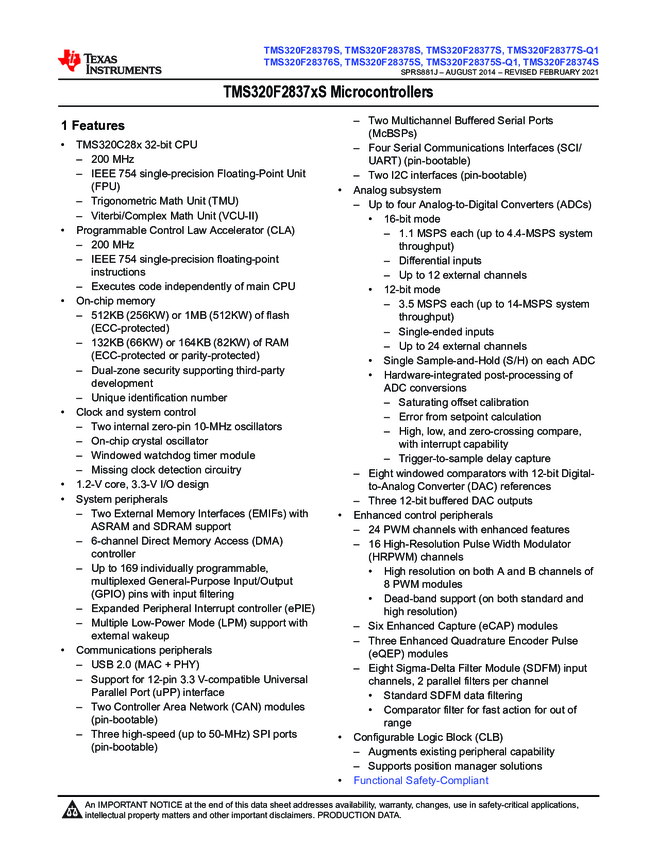 TEXAS INSTRUMENTS

TMS320F28379S, TMS320F28378S, TMS320F28377S, TMS320F28377S-Q1
TMS320F28376S, TMS320F28375S, TMS320F28375S-Q1, TMS320F28374S
SPRS881J – AUGUST 2014 – REVISED FEBRUARY 2021

TMS320F2837xS Microcontrollers

1 Features

• TMS320C28x 32-bit CPU
 – 200 MHz
 – IEEE 754 single-precision Floating-Point Unit (FPU)
 – Trigonometric Math Unit (TMU)
 – Viterbi/Complex Math Unit (VCU-II)
• Programmable Control Law Accelerator (CLA)
 – 200 MHz
 – IEEE 754 single-precision floating-point instructions
 – Executes code independently of main CPU
• On-chip memory
 – 512KB (256KW) or 1MB (512KW) of flash (ECC-protected)
 – 132KB (66KW) or 164KB (82KW) of RAM (ECC-protected or parity-protected)
 – Dual-zone security supporting third-party development
 – Unique identification number
• Clock and system control
 – Two internal zero-pin 10-MHz oscillators
 – On-chip crystal oscillator
 – Windowed watchdog timer module
 – Missing clock detection circuitry
• 1.2-V core, 3.3-V I/O design
• System peripherals
 – Two External Memory Interfaces (EMIFs) with ASRAM and SDRAM support
 – 6-channel Direct Memory Access (DMA) controller
 – Up to 169 individually programmable, multiplexed General-Purpose Input/Output (GPIO) pins with input filtering
 – Expanded Peripheral Interrupt controller (ePIE)
 – Multiple Low-Power Mode (LPM) support with external wakeup
• Communications peripherals
 – USB 2.0 (MAC + PHY)
 – Support for 12-pin 3.3 V-compatible Universal Parallel Port (uPP) interface
 – Two Controller Area Network (CAN) modules (pin-bootable)
 – Three high-speed (up to 50-MHz) SPI ports (pin-bootable)
 – Two Multichannel Buffered Serial Ports (McBSPs)
 – Four Serial Communications Interfaces (SCI/UART) (pin-bootable)
 – Two I2C interfaces (pin-bootable)
• Analog subsystem
 – Up to four Analog-to-Digital Converters (ADCs)
  • 16-bit mode
   – 1.1 MSPS each (up to 4.4-MSPS system throughput)
   – Differential inputs
   – Up to 12 external channels
  • 12-bit mode
   – 3.5 MSPS each (up to 14-MSPS system throughput)
   – Single-ended inputs
   – Up to 24 external channels
  • Single Sample-and-Hold (S/H) on each ADC
  • Hardware-integrated post-processing of ADC conversions
   – Saturating offset calibration
   – Error from setpoint calculation
   – High, low, and zero-crossing compare, with interrupt capability
   – Trigger-to-sample delay capture
 – Eight windowed comparators with 12-bit Digital-to-Analog Converter (DAC) references
 – Three 12-bit buffered DAC outputs
• Enhanced control peripherals
 – 24 PWM channels with enhanced features
 – 16 High-Resolution Pulse Width Modulator (HRPWM) channels
  • High resolution on both A and B channels of 8 PWM modules
  • Dead-band support (on both standard and high resolution)
 – Six Enhanced Capture (eCAP) modules
 – Three Enhanced Quadrature Encoder Pulse (eQEP) modules
 – Eight Sigma-Delta Filter Module (SDFM) input channels, 2 parallel filters per channel
  • Standard SDFM data filtering
  • Comparator filter for fast action for out of range
• Configurable Logic Block (CLB)
 – Augments existing peripheral capability
 – Supports position manager solutions
• Functional Safety-Compliant

An IMPORTANT NOTICE at the end of this data sheet addresses availability, warranty, changes, use in safety-critical applications, intellectual property matters and other important disclaimers. PRODUCTION DATA.